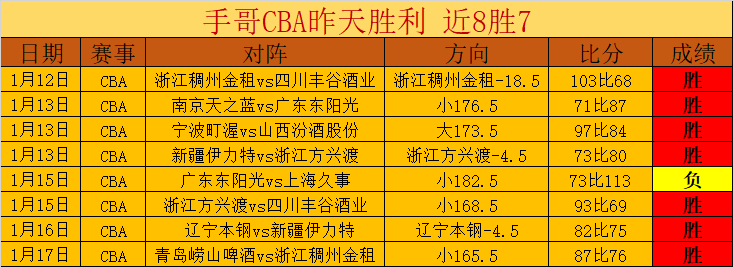 手哥CBA昨天胜利 近8胜7

| 日期 | 赛事 | 对阵 | 方向 | 比分 | 成绩 |
|---|---|---|---|---|---|
| 1月12日 | CBA | 浙江稠州金租vs四川丰谷酒业 | 浙江稠州金租-18.5 | 103比68 | 胜 |
| 1月13日 | CBA | 南京天之蓝vs广东东阳光 | 小176.5 | 71比87 | 胜 |
| 1月13日 | CBA | 宁波町渥vs山西汾酒股份 | 大173.5 | 97比84 | 胜 |
| 1月13日 | CBA | 新疆伊力特vs浙江方兴渡 | 浙江方兴渡-4.5 | 73比80 | 胜 |
| 1月15日 | CBA | 广东东阳光vs上海久事 | 小182.5 | 73比113 | 负 |
| 1月15日 | CBA | 浙江方兴渡vs四川丰谷酒业 | 小168.5 | 93比69 | 胜 |
| 1月16日 | CBA | 辽宁本钢vs新疆伊力特 | 辽宁本钢-4.5 | 82比75 | 胜 |
| 1月17日 | CBA | 青岛崂山啤酒vs浙江稠州金租 | 小165.5 | 87比76 | 胜 |